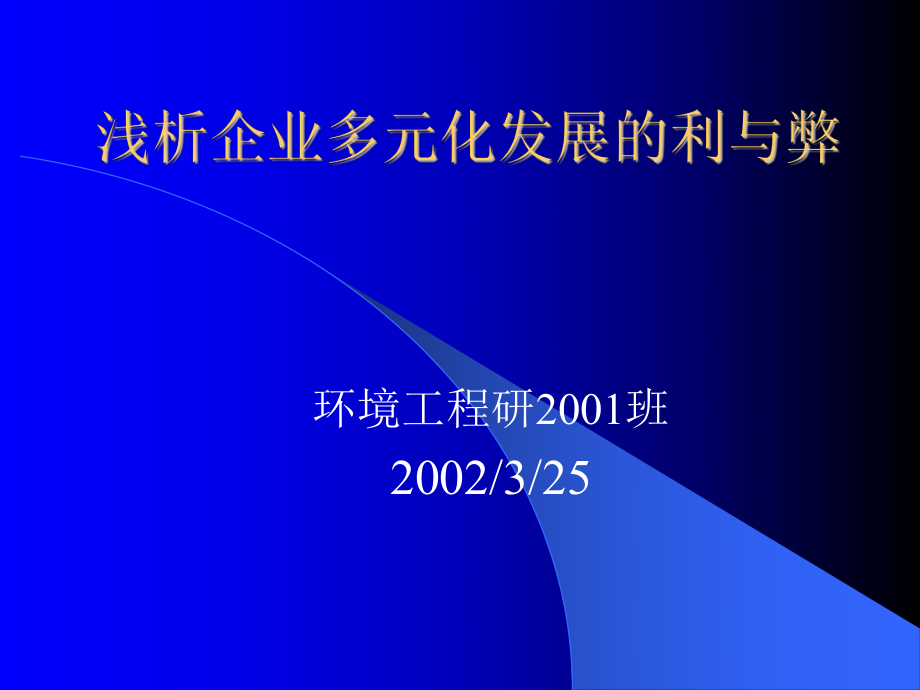 浅析企业多元化发展的利与弊

环境工程研2001班
2002/3/25